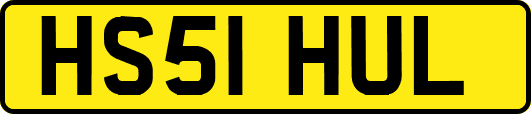 HS51 HUL